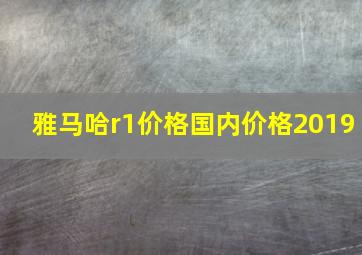 雅马哈r1价格国内价格2019